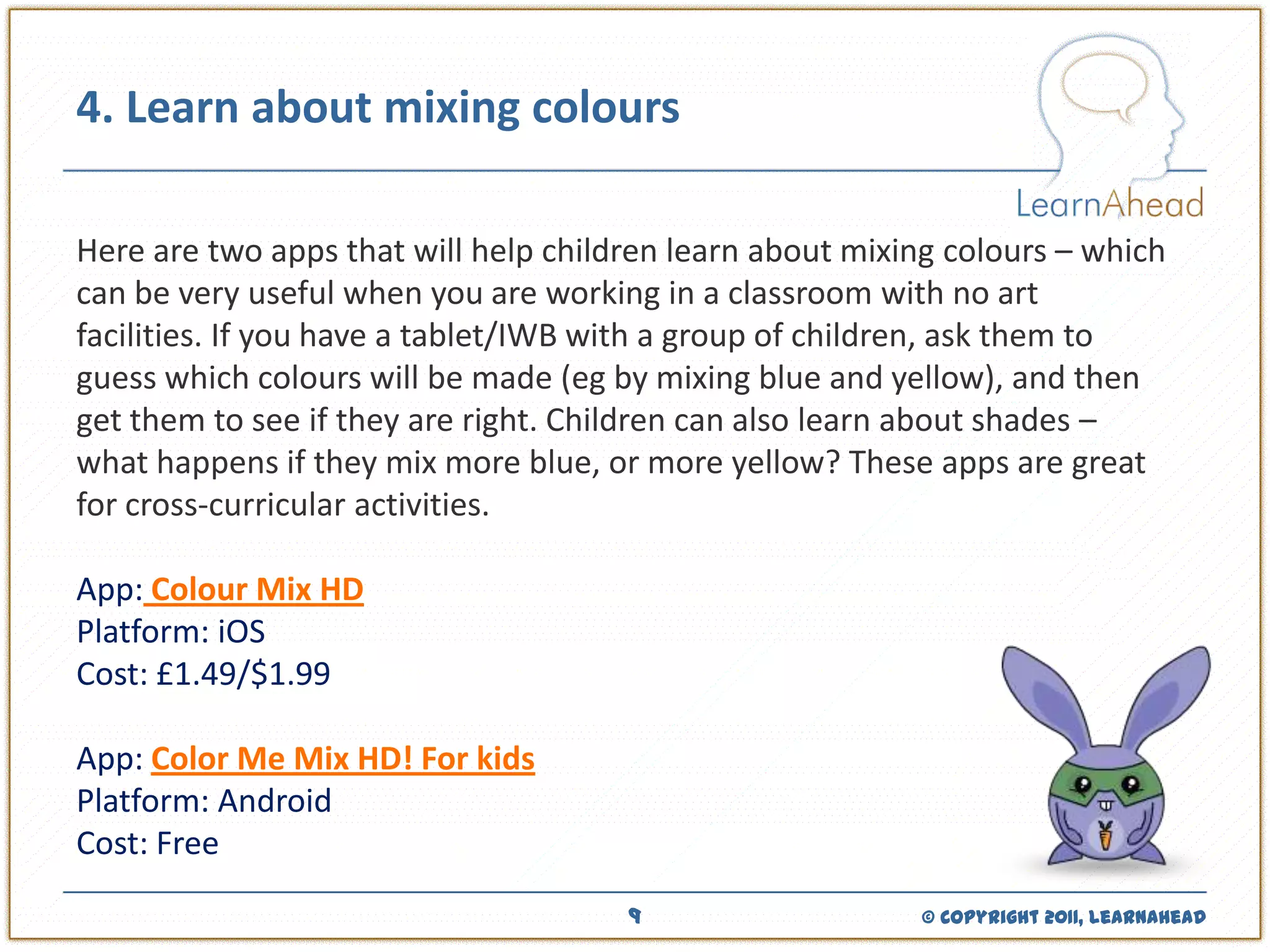 4. Learn about mixing colours

LearnAhead

Here are two apps that will help children learn about mixing colours – which can be very useful when you are working in a classroom with no art facilities. If you have a tablet/IWB with a group of children, ask them to guess which colours will be made (eg by mixing blue and yellow), and then get them to see if they are right. Children can also learn about shades – what happens if they mix more blue, or more yellow? These apps are great for cross-curricular activities.

App: Colour Mix HD
Platform: iOS
Cost: £1.49/$1.99

App: Color Me Mix HD! For kids
Platform: Android
Cost: Free

9

© COPYRIGHT 2011, LEARNAHEAD